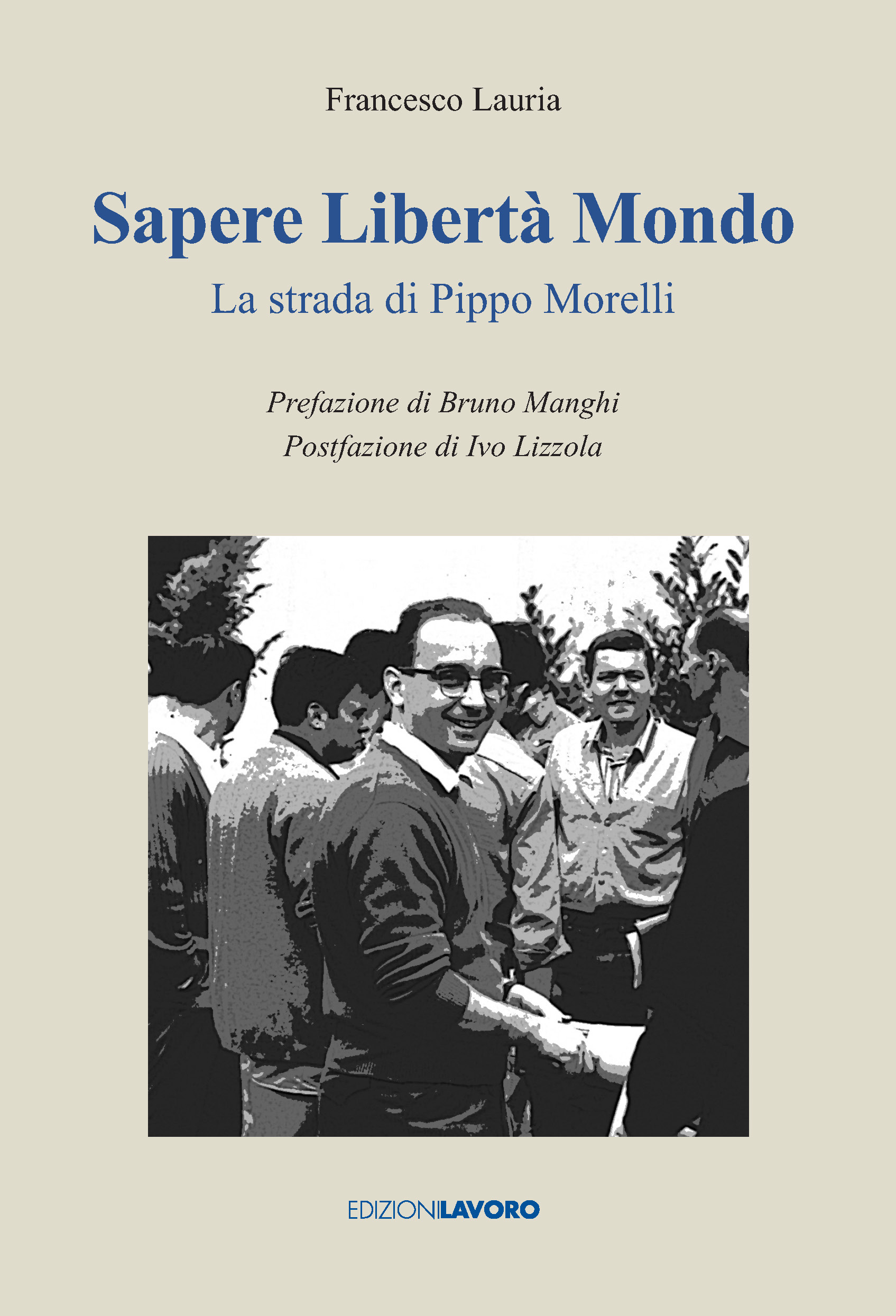 Francesco Lauria

Sapere Libertà Mondo

La strada di Pippo Morelli

Prefazione di Bruno Manghi
Postfazione di Ivo Lizzola

EDIZIONILAVORO